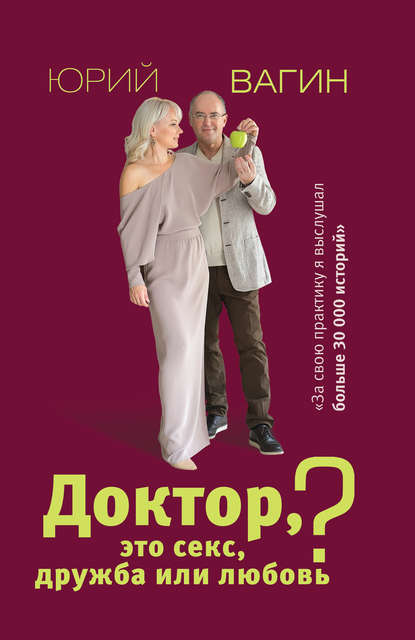 ЮРИЙ ВАГИН

«За свою практику я выслушал больше 30 000 историй»

Доктор, это секс, дружба или любовь?